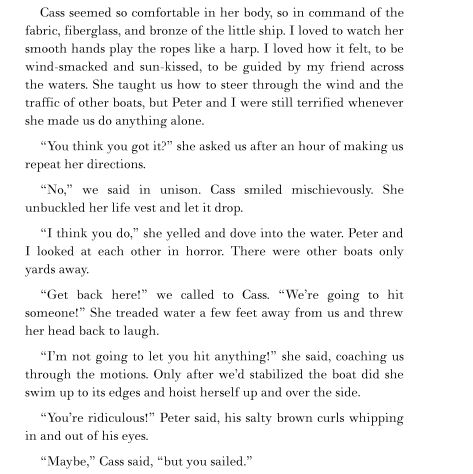 Cass seemed so comfortable in her body, so in command of the fabric, fiberglass, and bronze of the little ship. I loved to watch her smooth hands play the ropes like a harp. I loved how it felt, to be wind-smacked and sun-kissed, to be guided by my friend across the waters. She taught us how to steer through the wind and the traffic of other boats, but Peter and I were still terrified whenever she made us do anything alone.

“You think you got it?” she asked us after an hour of making us repeat her directions.

“No,” we said in unison. Cass smiled mischievously. She unbuckled her life vest and let it drop.

“I think you do,” she yelled and dove into the water. Peter and I looked at each other in horror. There were other boats only yards away.

“Get back here!” we called to Cass. “We’re going to hit someone!” She treaded water a few feet away from us and threw her head back to laugh.

“I’m not going to let you hit anything!” she said, coaching us through the motions. Only after we’d stabilized the boat did she swim up to its edges and hoist herself up and over the side.

“You’re ridiculous!” Peter said, his salty brown curls whipping in and out of his eyes.

“Maybe,” Cass said, “but you sailed.”